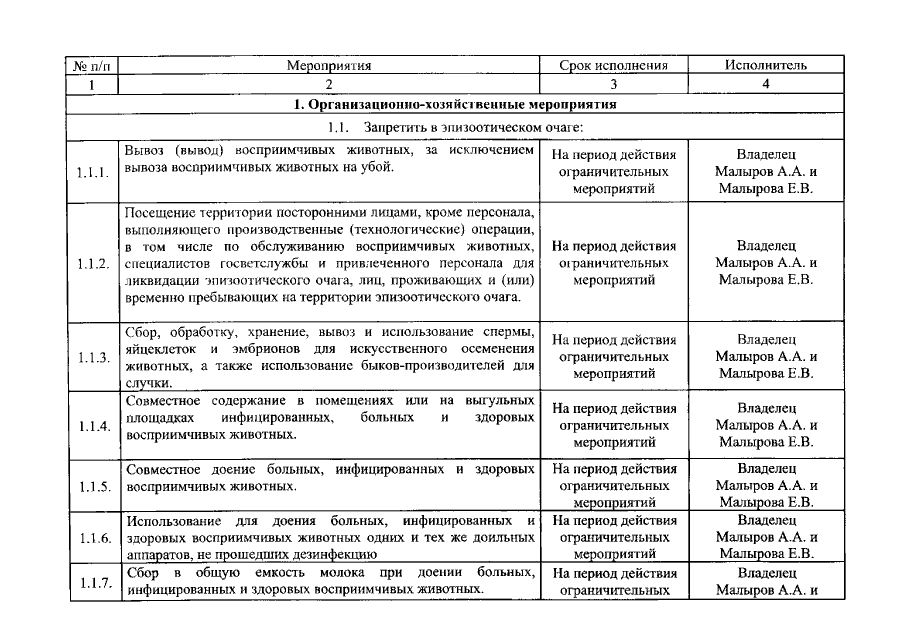 | № п/п | Мероприятия | Срок исполнения | Исполнитель |
|---|---|---|---|
| 1 | 2 | 3 | 4 |
| 1. Организационно-хозяйственные мероприятия | | | |
| 1.1. Запретить в эпизоотическом очаге: | | | |
| 1.1.1. | Вывоз (вывод) восприимчивых животных, за исключением вывоза восприимчивых животных на убой. | На период действия ограничительных мероприятий | Владелец Малыров А.А. и Малырова Е.В. |
| 1.1.2. | Посещение территории посторонними лицами, кроме персонала, выполняющего производственные (технологические) операции, в том числе по обслуживанию восприимчивых животных, специалистов госветслужбы и привлеченного персонала для ликвидации эпизоотического очага, лиц, проживающих и (или) временно пребывающих на территории эпизоотического очага. | На период действия ограничительных мероприятий | Владелец Малыров А.А. и Малырова Е.В. |
| 1.1.3. | Сбор, обработку, хранение, вывоз и использование спермы, яйцеклеток и эмбрионов для искусственного осеменения животных, а также использование быков-производителей для случки. | На период действия ограничительных мероприятий | Владелец Малыров А.А. и Малырова Е.В. |
| 1.1.4. | Совместное содержание в помещениях или на выгульных площадках инфицированных, больных и здоровых восприимчивых животных. | На период действия ограничительных мероприятий | Владелец Малыров А.А. и Малырова Е.В. |
| 1.1.5. | Совместное доение больных, инфицированных и здоровых восприимчивых животных. | На период действия ограничительных мероприятий | Владелец Малыров А.А. и Малырова Е.В. |
| 1.1.6. | Использование для доения больных, инфицированных и здоровых восприимчивых животных одних и тех же доильных аппаратов, не прошедших дезинфекцию | На период действия ограничительных мероприятий | Владелец Малыров А.А. и Малырова Е.В. |
| 1.1.7. | Сбор в общую емкость молока при доении больных, инфицированных и здоровых восприимчивых животных. | На период действия ограничительных | Владелец Малыров А.А. и |